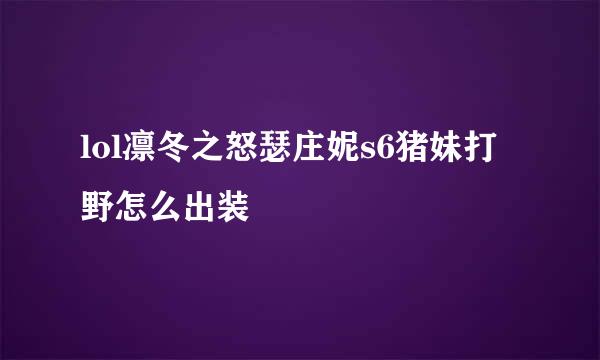 lol凛冬之怒瑟庄妮s6猪妹打野怎么出装